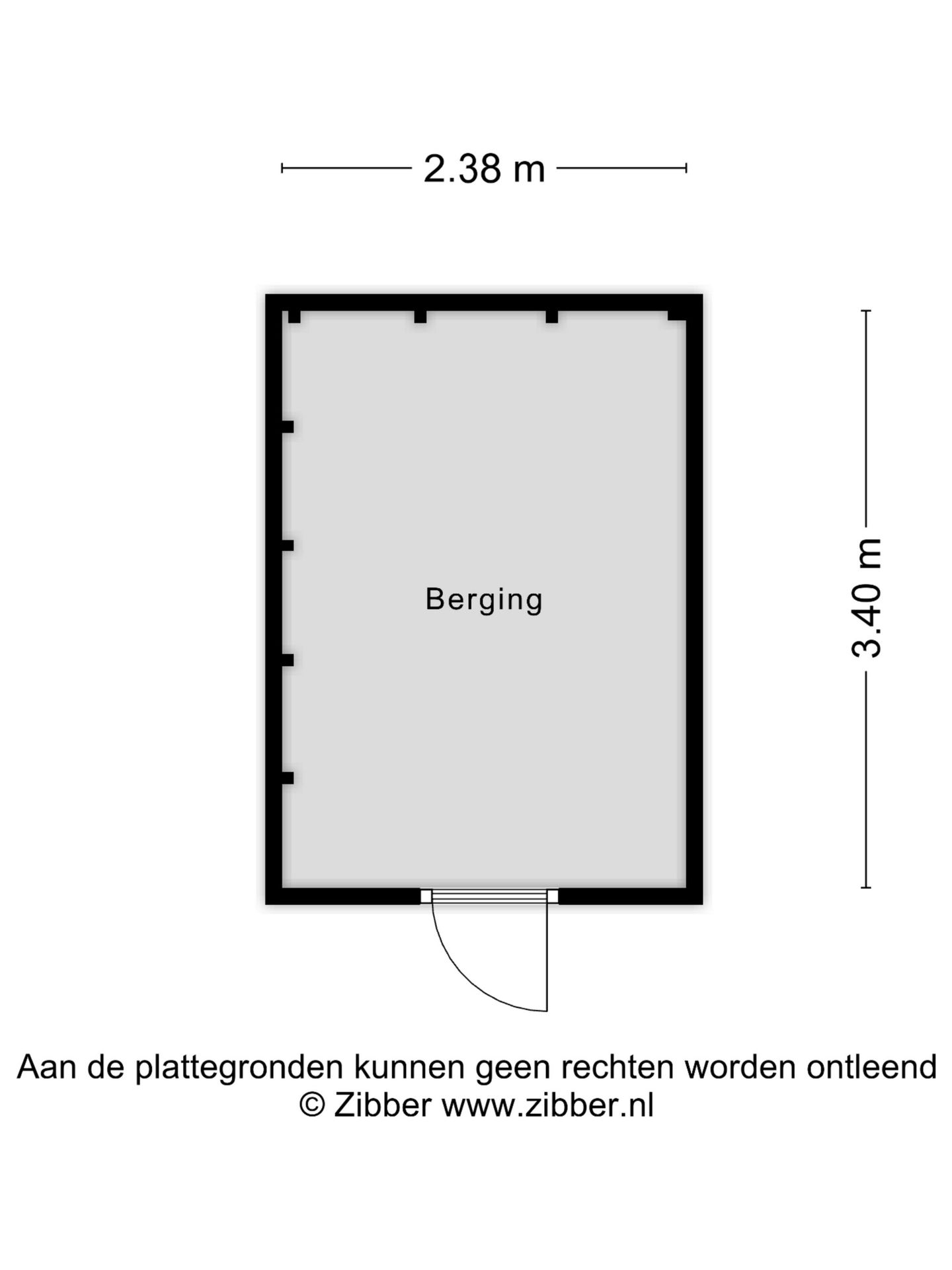 2.38 m

3.40 m

Berging

Aan de plattegronden kunnen geen rechten worden ontleend
© Zibber www.zibber.nl